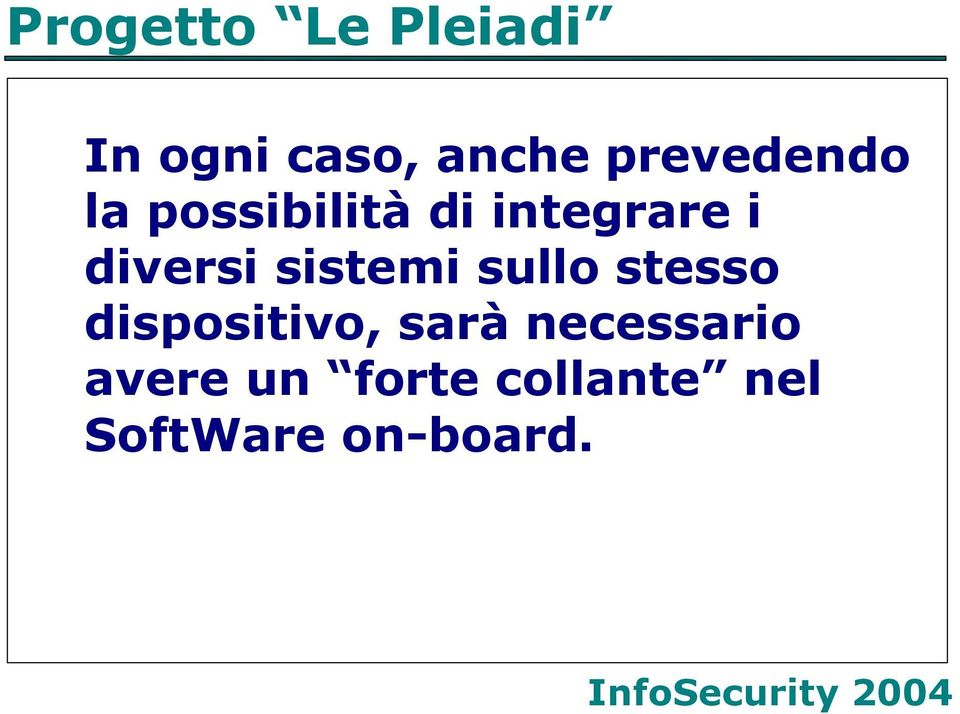 Progetto “Le Pleiadi”

In ogni caso, anche prevedendo la possibilità di integrare i diversi sistemi sullo stesso dispositivo, sarà necessario avere un “forte collante” nel SoftWare on-board.

InfoSecurity 2004